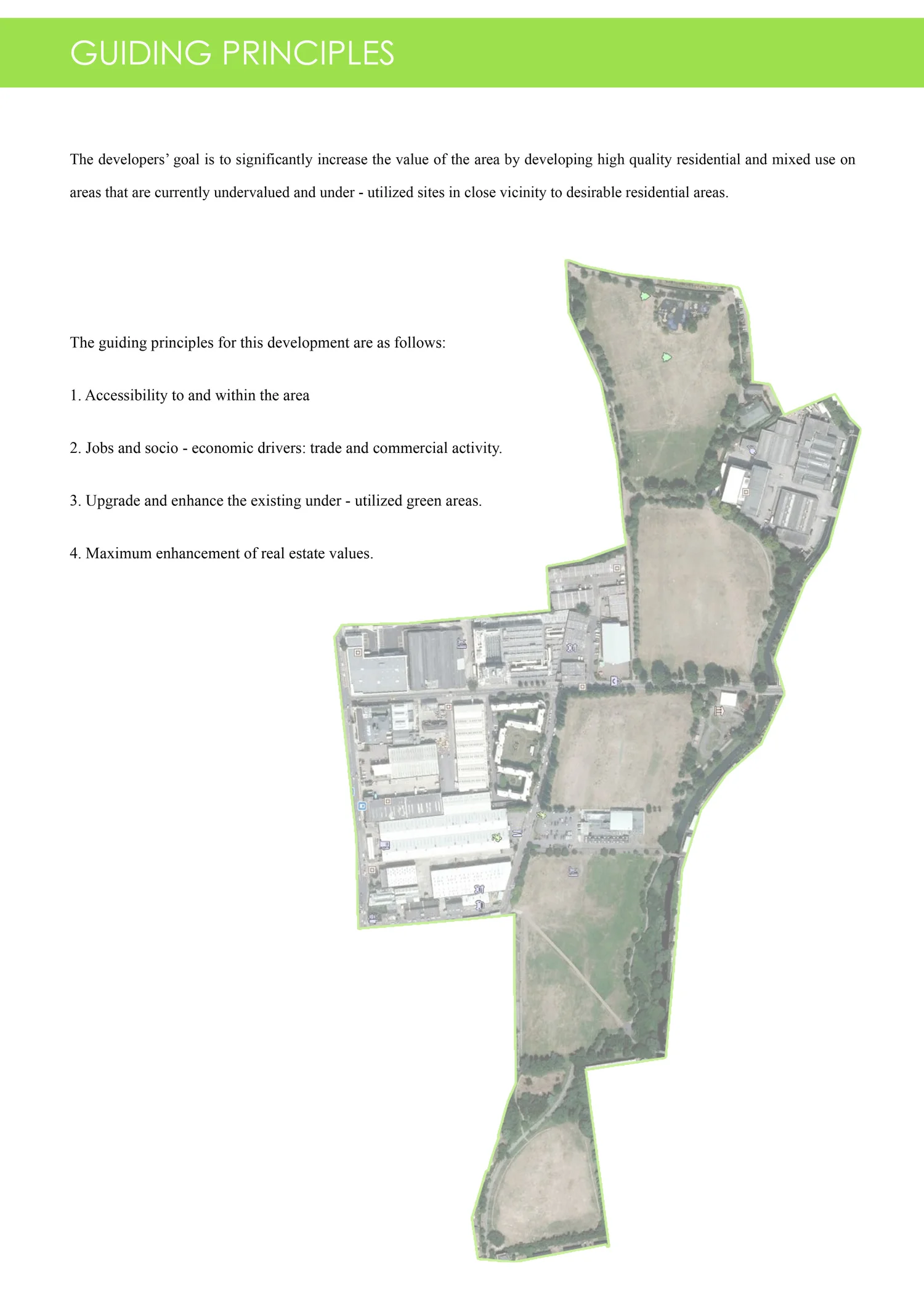 GUIDING PRINCIPLES

The developers' goal is to significantly increase the value of the area by developing high quality residential and mixed use on areas that are currently undervalued and under - utilized sites in close vicinity to desirable residential areas.

The guiding principles for this development are as follows:

1. Accessibility to and within the area

2. Jobs and socio - economic drivers: trade and commercial activity.

3. Upgrade and enhance the existing under - utilized green areas.

4. Maximum enhancement of real estate values.